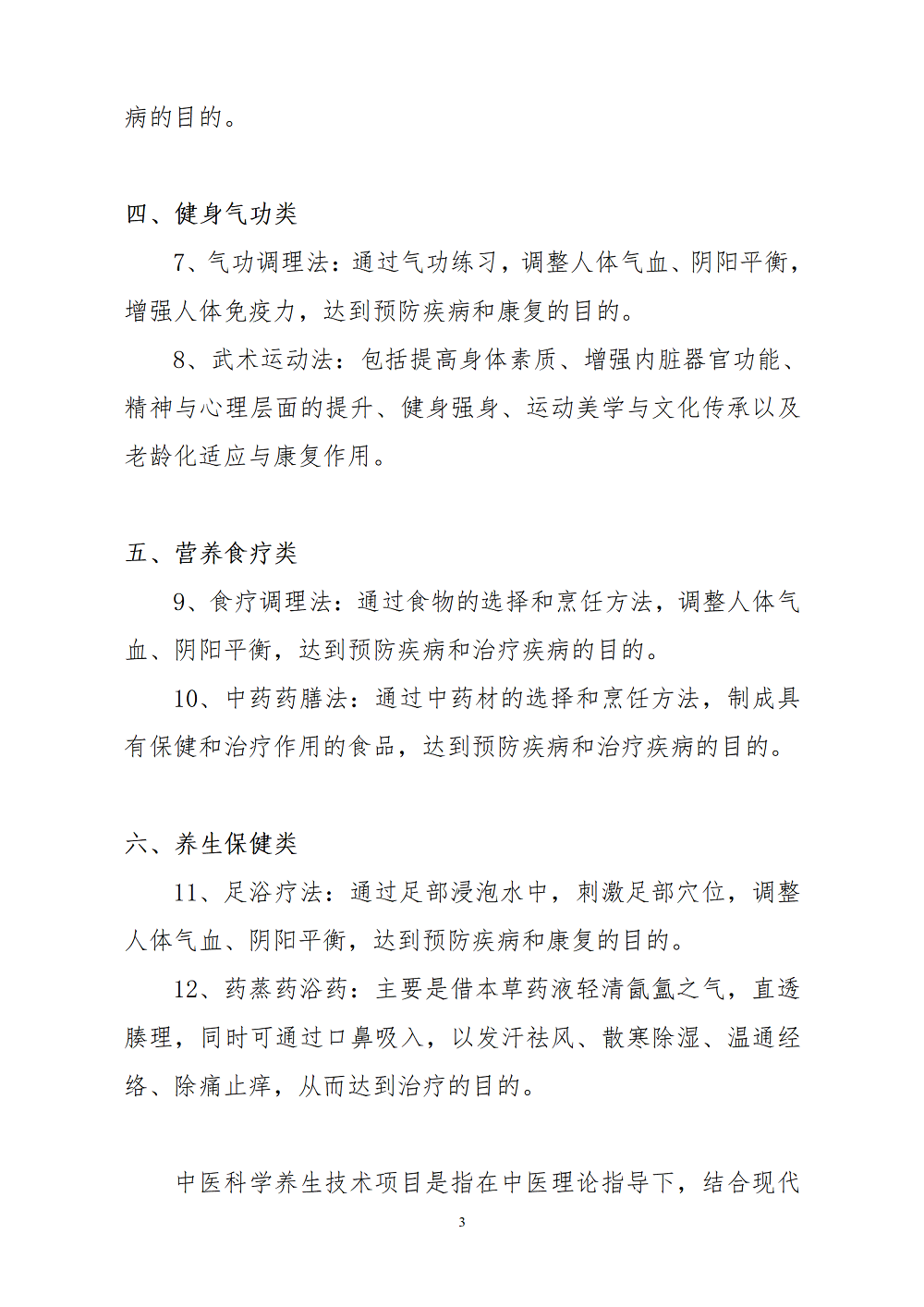 病的目的。

四、健身气功类

7、气功调理法：通过气功练习，调整人体气血、阴阳平衡，增强人体免疫力，达到预防疾病和康复的目的。

8、武术运动法：包括提高身体素质、增强内脏器官功能、精神与心理层面的提升、健身强身、运动美学与文化传承以及老龄化适应与康复作用。

五、营养食疗类

9、食疗调理法：通过食物的选择和烹饪方法，调整人体气血、阴阳平衡，达到预防疾病和治疗疾病的目的。

10、中药药膳法：通过中药材的选择和烹饪方法，制成具有保健和治疗作用的食品，达到预防疾病和治疗疾病的目的。

六、养生保健类

11、足浴疗法：通过足部浸泡水中，刺激足部穴位，调整人体气血、阴阳平衡，达到预防疾病和康复的目的。

12、药蒸药浴药：主要是借本草药液轻清氤氲之气，直透腠理，同时可通过口鼻吸入，以发汗祛风、散寒除湿、温通经络、除痛止痒，从而达到治疗的目的。

中医科学养生技术项目是指在中医理论指导下，结合现代

3